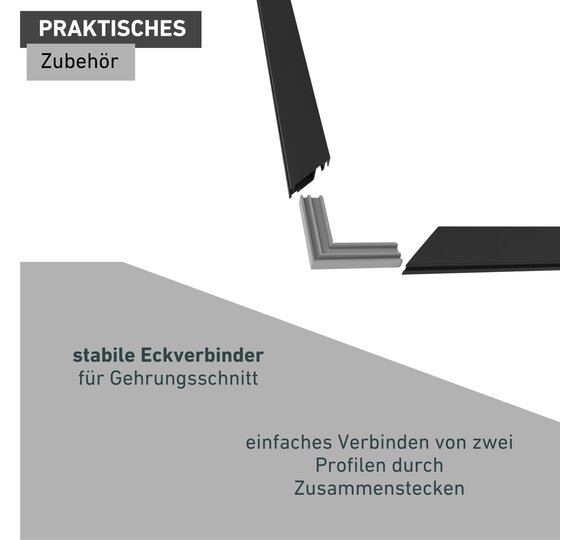 PRAKTISCHES

Zubehör

stabile Eckverbinder
für Gehrungsschnitt

einfaches Verbinden von zwei
Profilen durch
Zusammenstecken